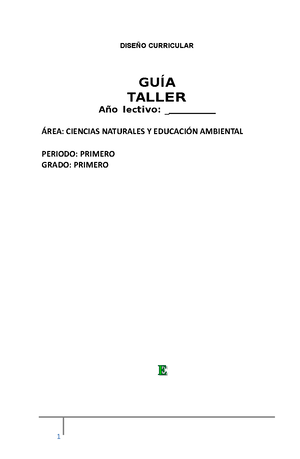 DISEÑO CURRICULAR

GUÍA
TALLER
Año lectivo: __________

ÁREA: CIENCIAS NATURALES Y EDUCACIÓN AMBIENTAL

PERIODO: PRIMERO
GRADO: PRIMERO

E

1